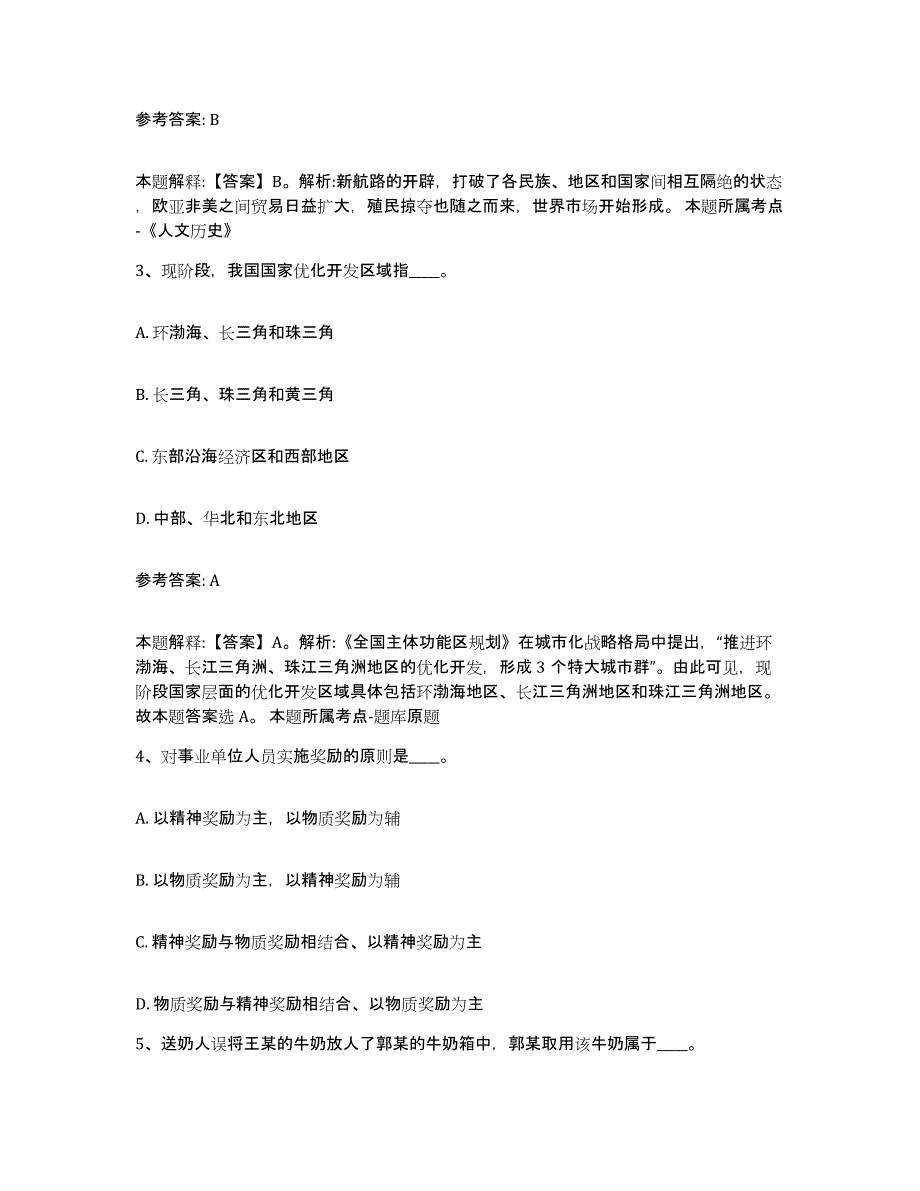 参考答案: B

本题解释:【答案】B。解析:新航路的开辟，打破了各民族、地区和国家间相互隔绝的状态，欧亚非美之间贸易日益扩大，殖民掠夺也随之而来，世界市场开始形成。 本题所属考点-《人文历史》

3、现阶段，我国国家优化开发区域指____。

A. 环渤海、长三角和珠三角

B. 长三角、珠三角和黄三角

C. 东部沿海经济区和西部地区

D. 中部、华北和东北地区

参考答案: A

本题解释:【答案】A。解析:《全国主体功能区规划》在城市化战略格局中提出，“推进环渤海、长江三角洲、珠江三角洲地区的优化开发，形成 3 个特大城市群”。由此可见，现阶段国家层面的优化开发区域具体包括环渤海地区、长江三角洲地区和珠江三角洲地区。故本题答案选 A。 本题所属考点-题库原题

4、对事业单位人员实施奖励的原则是____。

A. 以精神奖励为主，以物质奖励为辅

B. 以物质奖励为主，以精神奖励为辅

C. 精神奖励与物质奖励相结合、以精神奖励为主

D. 物质奖励与精神奖励相结合、以物质奖励为主

5、送奶人误将王某的牛奶放人了郭某的牛奶箱中，郭某取用该牛奶属于____。